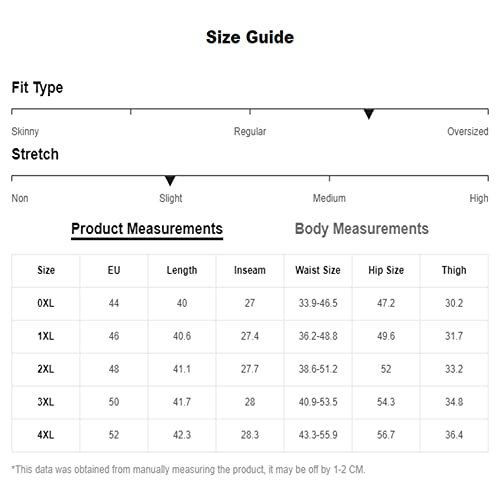 Size Guide

Fit Type

Skinny Regular Oversized

Stretch

Non Slight Medium High

Product Measurements Body Measurements

| Size | EU | Length | Inseam | Waist Size | Hip Size | Thigh |
|---|---|---|---|---|---|---|
| 0XL | 44 | 40 | 27 | 33.9-46.5 | 47.2 | 30.2 |
| 1XL | 46 | 40.6 | 27.4 | 36.2-48.8 | 49.6 | 31.7 |
| 2XL | 48 | 41.1 | 27.7 | 38.6-51.2 | 52 | 33.2 |
| 3XL | 50 | 41.7 | 28 | 40.9-53.5 | 54.3 | 34.8 |
| 4XL | 52 | 42.3 | 28.3 | 43.3-55.9 | 56.7 | 36.4 |

*This data was obtained from manually measuring the product, it may be off by 1-2 CM.